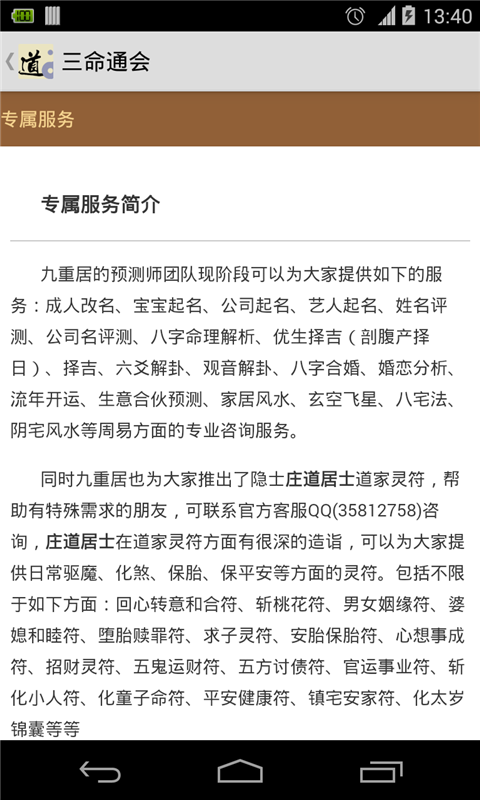 13:40

道 三命通会

专属服务

专属服务简介

九重居的预测师团队现阶段可以为大家提供如下的服务：成人改名、宝宝起名、公司起名、艺人起名、姓名评测、公司名评测、八字命理解析、优生择吉（剖腹产择日）、择吉、六爻解卦、观音解卦、八字合婚、婚恋分析、流年开运、生意合伙预测、家居风水、玄空飞星、八宅法、阴宅风水等周易方面的专业咨询服务。

同时九重居也为大家推出了隐士庄道居士道家灵符，帮助有特殊需求的朋友，可联系官方客服QQ(35812758)咨询，庄道居士在道家灵符方面有很深的造诣，可以为大家提供日常驱魔、化煞、保胎、保平安等方面的灵符。包括不限于如下方面：回心转意和合符、斩桃花符、男女姻缘符、婆媳和睦符、堕胎赎罪符、求子灵符、安胎保胎符、心想事成符、招财灵符、五鬼运财符、五方讨债符、官运事业符、斩化小人符、化童子命符、平安健康符、镇宅安家符、化太岁锦囊等等